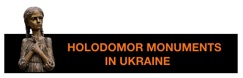 HOLODOMOR MONUMENTS
IN UKRAINE